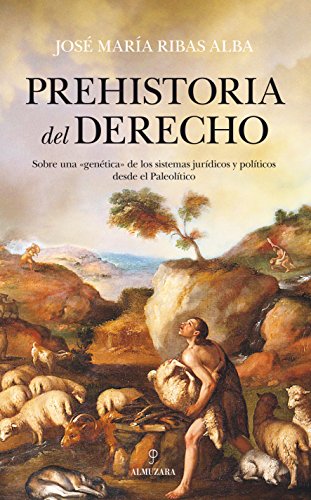 JOSÉ MARÍA RIBAS ALBA

PREHISTORIA del DERECHO

Sobre una «genética» de los sistemas jurídicos y políticos desde el Paleolítico

ALMUZARA